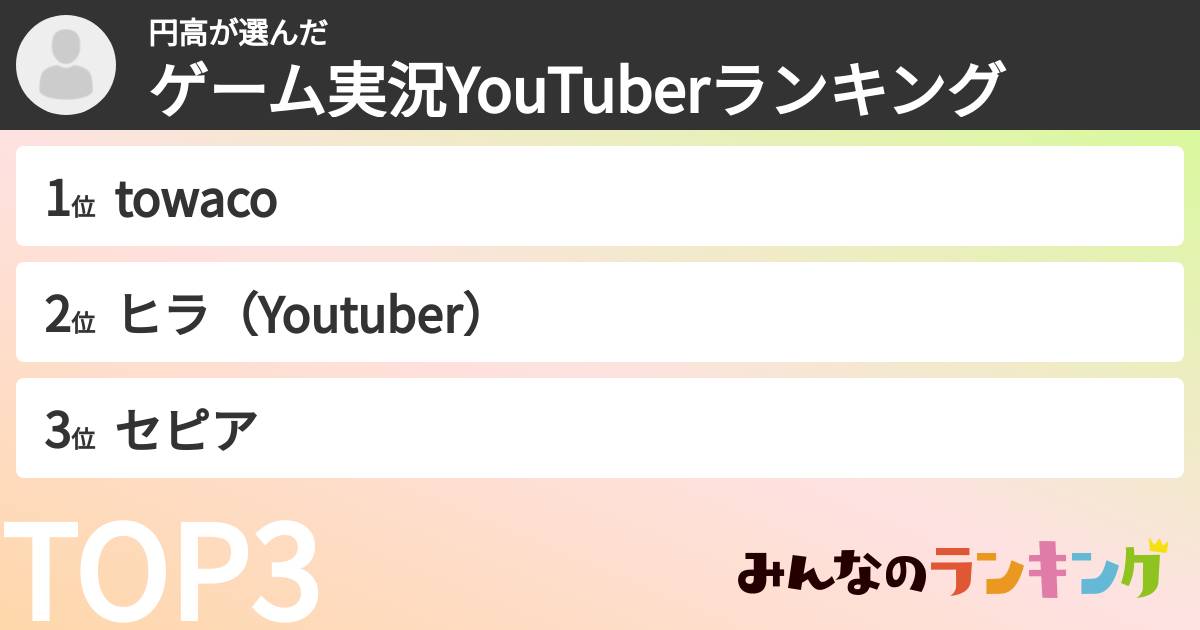 円高が選んだ
ゲーム実況YouTuberランキング

1位 towaco

2位 ヒラ（Youtuber）

3位 セピア

TOP3

みんなのランキング